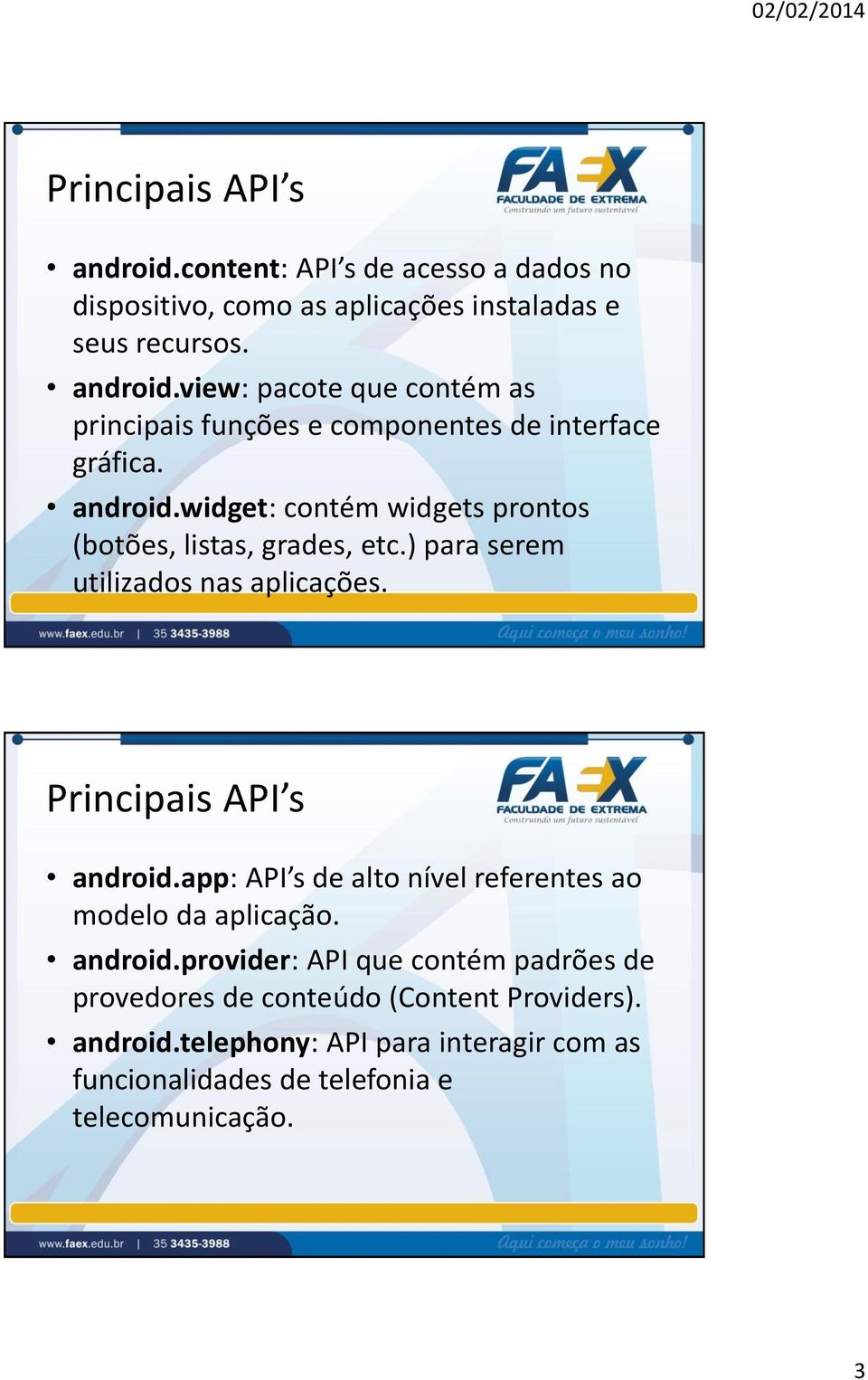 02/02/2014

Principais API's

FAEX
FACULDADE DE EXTREMA
Construindo um futuro sustentável

• android.content: API's de acesso a dados no dispositivo, como as aplicações instaladas e seus recursos.
• android.view: pacote que contém as principais funções e componentes de interface gráfica.
• android.widget: contém widgets prontos (botões, listas, grades, etc.) para serem utilizados nas aplicações.

www.faex.edu.br | 35 3435-3988
Aqui começa o meu sonho!

Principais API's

FAEX
FACULDADE DE EXTREMA
Construindo um futuro sustentável

• android.app: API's de alto nível referentes ao modelo da aplicação.
• android.provider: API que contém padrões de provedores de conteúdo (Content Providers).
• android.telephony: API para interagir com as funcionalidades de telefonia e telecomunicação.

www.faex.edu.br | 35 3435-3988
Aqui começa o meu sonho!

3